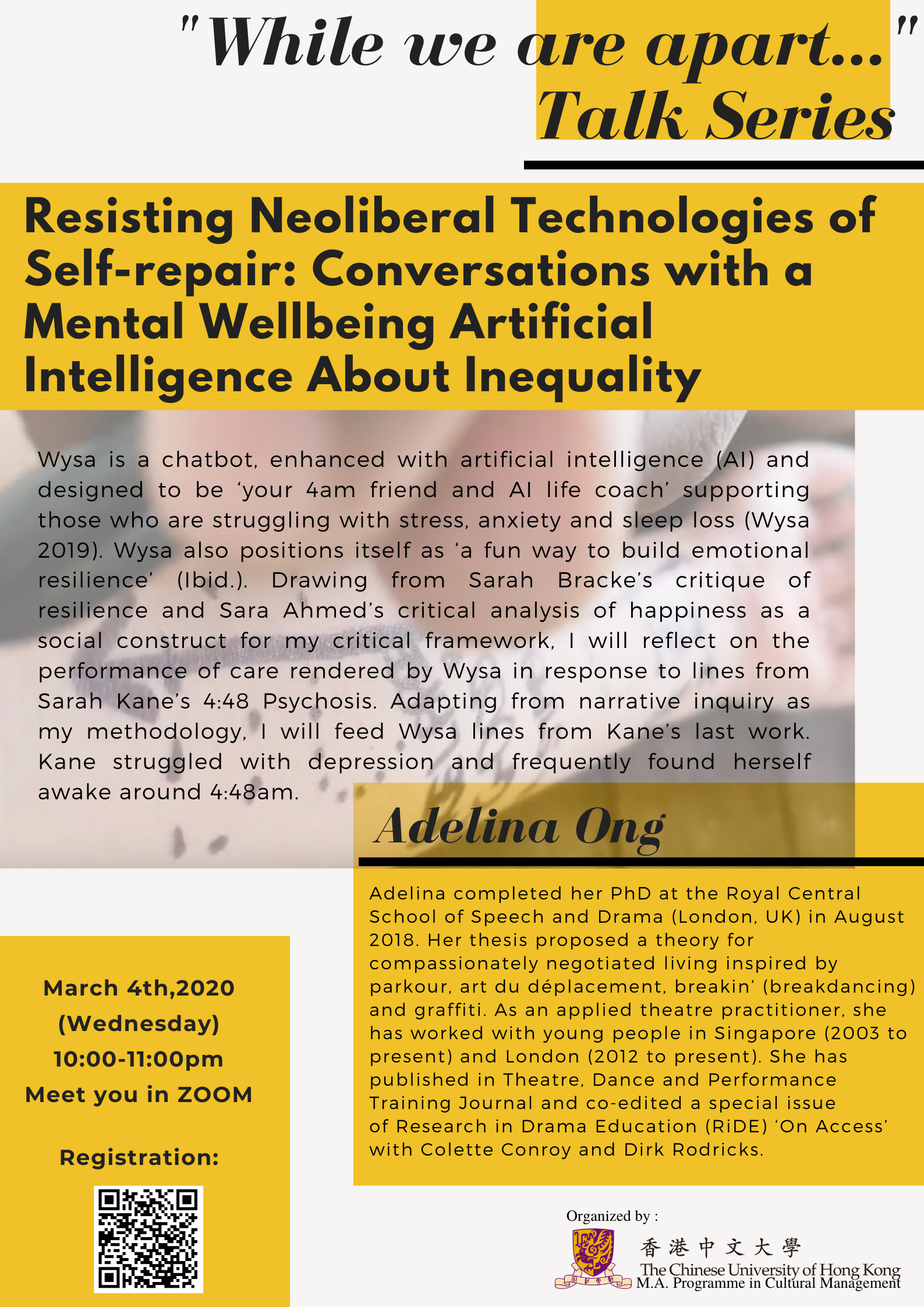 "While we are apart..." Talk Series

Resisting Neoliberal Technologies of Self-repair: Conversations with a Mental Wellbeing Artificial Intelligence About Inequality

Wysa is a chatbot, enhanced with artificial intelligence (AI) and designed to be 'your 4am friend and AI life coach' supporting those who are struggling with stress, anxiety and sleep loss (Wysa 2019). Wysa also positions itself as 'a fun way to build emotional resilience' (Ibid.). Drawing from Sarah Bracke's critique of resilience and Sara Ahmed's critical analysis of happiness as a social construct for my critical framework, I will reflect on the performance of care rendered by Wysa in response to lines from Sarah Kane's 4:48 Psychosis. Adapting from narrative inquiry as my methodology, I will feed Wysa lines from Kane's last work. Kane struggled with depression and frequently found herself awake around 4:48am.

Adelina Ong

Adelina completed her PhD at the Royal Central School of Speech and Drama (London, UK) in August 2018. Her thesis proposed a theory for compassionately negotiated living inspired by parkour, art du déplacement, breakin' (breakdancing) and graffiti. As an applied theatre practitioner, she has worked with young people in Singapore (2003 to present) and London (2012 to present). She has published in Theatre, Dance and Performance Training Journal and co-edited a special issue of Research in Drama Education (RiDE) 'On Access' with Colette Conroy and Dirk Rodricks.

March 4th,2020
(Wednesday)
10:00-11:00pm
Meet you in ZOOM

Registration:

Organized by :

香港中文大學
The Chinese University of Hong Kong
M.A. Programme in Cultural Management